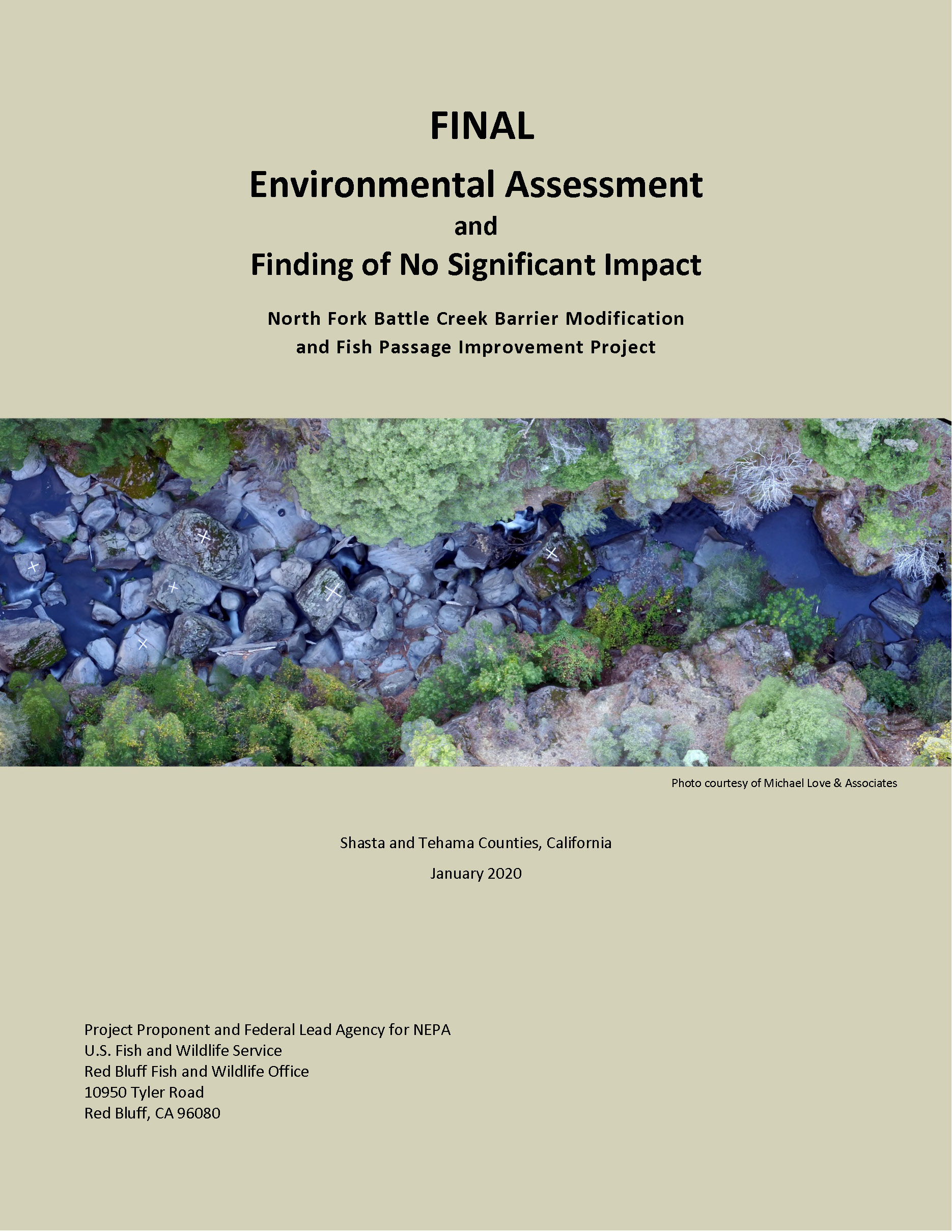 FINAL
Environmental Assessment
and
Finding of No Significant Impact

North Fork Battle Creek Barrier Modification and Fish Passage Improvement Project

Photo courtesy of Michael Love & Associates

Shasta and Tehama Counties, California

January 2020

Project Proponent and Federal Lead Agency for NEPA
U.S. Fish and Wildlife Service
Red Bluff Fish and Wildlife Office
10950 Tyler Road
Red Bluff, CA 96080